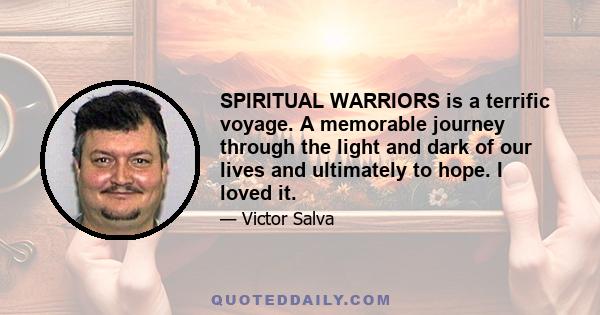 SPIRITUAL WARRIORS is a terrific voyage. A memorable journey through the light and dark of our lives and ultimately to hope. I loved it.

— Victor Salva

QUOTEDDAILY.COM